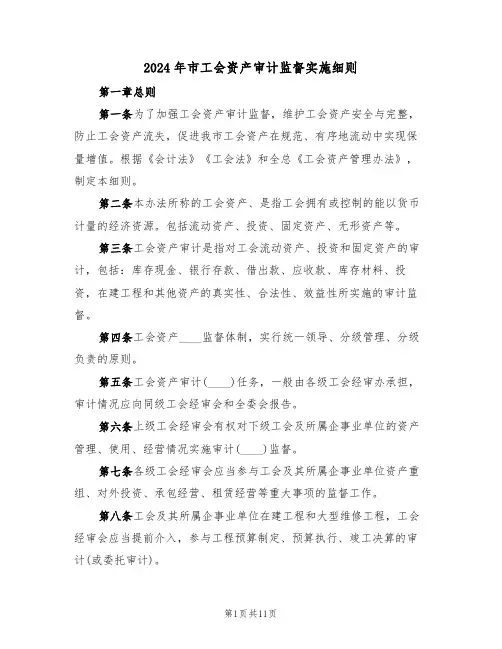 2024年市工会资产审计监督实施细则

第一章总则

第一条为了加强工会资产审计监督，维护工会资产安全与完整，防止工会资产流失，促进我市工会资产在规范、有序地流动中实现保量增值。根据《会计法》《工会法》和全总《工会资产管理办法》，制定本细则。

第二条本办法所称的工会资产、是指工会拥有或控制的能以货币计量的经济资源。包括流动资产、投资、固定资产、无形资产等。

第三条工会资产审计是指对工会流动资产、投资和固定资产的审计，包括：库存现金、银行存款、借出款、应收款、库存材料、投资，在建工程和其他资产的真实性、合法性、效益性所实施的审计监督。

第四条工会资产____监督体制，实行统一领导、分级管理、分级负责的原则。

第五条工会资产审计(____)任务，一般由各级工会经审办承担，审计情况应向同级工会经审会和全委会报告。

第六条上级工会经审会有权对下级工会及所属企事业单位的资产管理、使用、经营情况实施审计(____)监督。

第七条各级工会经审会应当参与工会及其所属企事业单位资产重组、对外投资、承包经营、租赁经营等重大事项的监督工作。

第八条工会及其所属企事业单位在建工程和大型维修工程，工会经审会应当提前介入，参与工程预算制定、预算执行、竣工决算的审计(或委托审计)。

第1页共11页